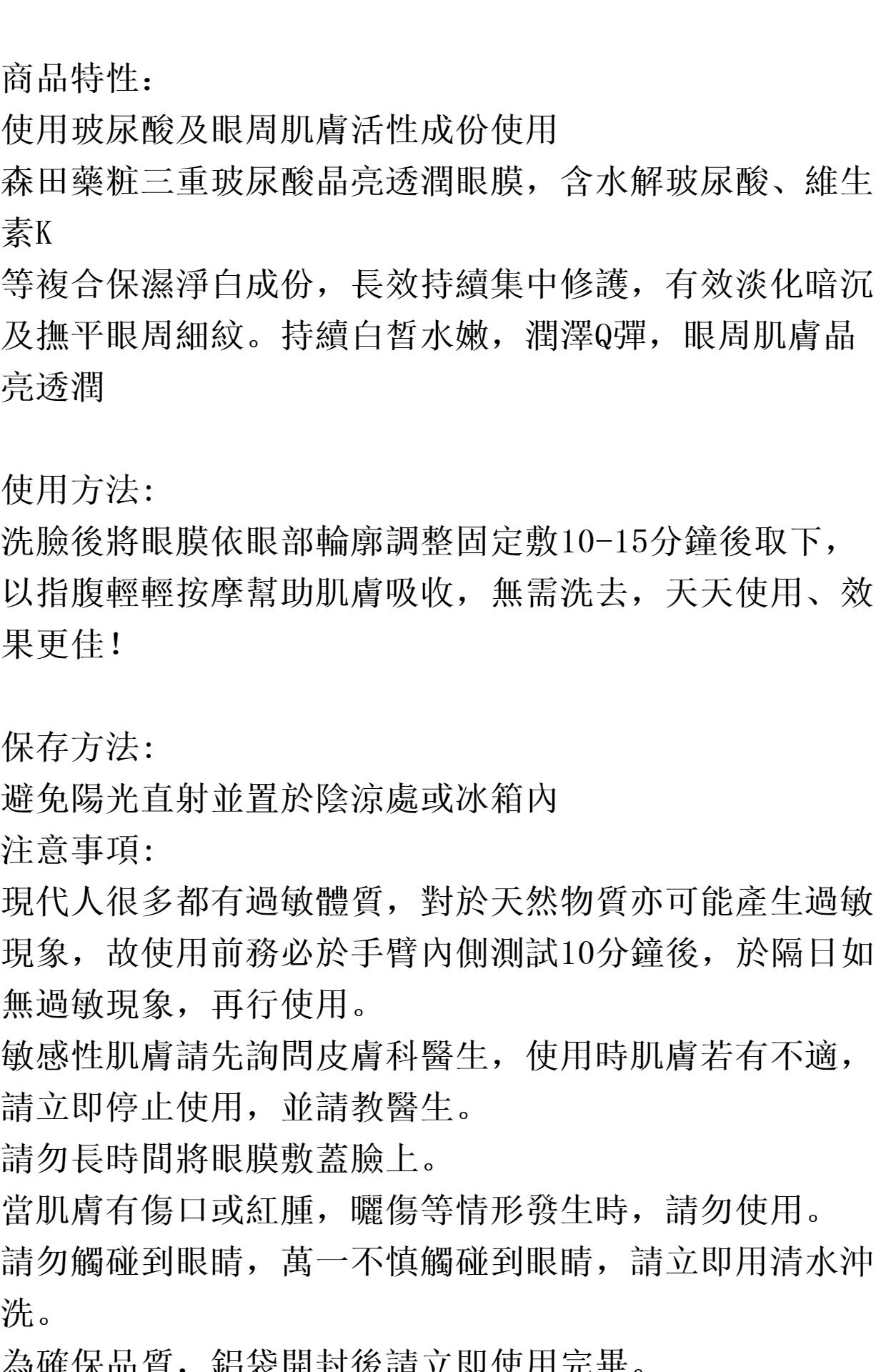 商品特性:
使用玻尿酸及眼周肌膚活性成份使用
森田藥粧三重玻尿酸晶亮透潤眼膜，含水解玻尿酸、維生素K
等複合保濕淨白成份，長效持續集中修護，有效淡化暗沉及撫平眼周細紋。持續白皙水嫩，潤澤Q彈，眼周肌膚晶亮透潤

使用方法:
洗臉後將眼膜依眼部輪廓調整固定敷10-15分鐘後取下，以指腹輕輕按摩幫助肌膚吸收，無需洗去，天天使用、效果更佳！

保存方法:
避免陽光直射並置於陰涼處或冰箱內
注意事項:
現代人很多都有過敏體質，對於天然物質亦可能產生過敏現象，故使用前務必於手臂內側測試10分鐘後，於隔日如無過敏現象，再行使用。
敏感性肌膚請先詢問皮膚科醫生，使用時肌膚若有不適，請立即停止使用，並請教醫生。
請勿長時間將眼膜敷蓋臉上。
當肌膚有傷口或紅腫，曬傷等情形發生時，請勿使用。
請勿觸碰到眼睛，萬一不慎觸碰到眼睛，請立即用清水沖洗。
為確保品質，鋁袋開封後請立即使用完畢。